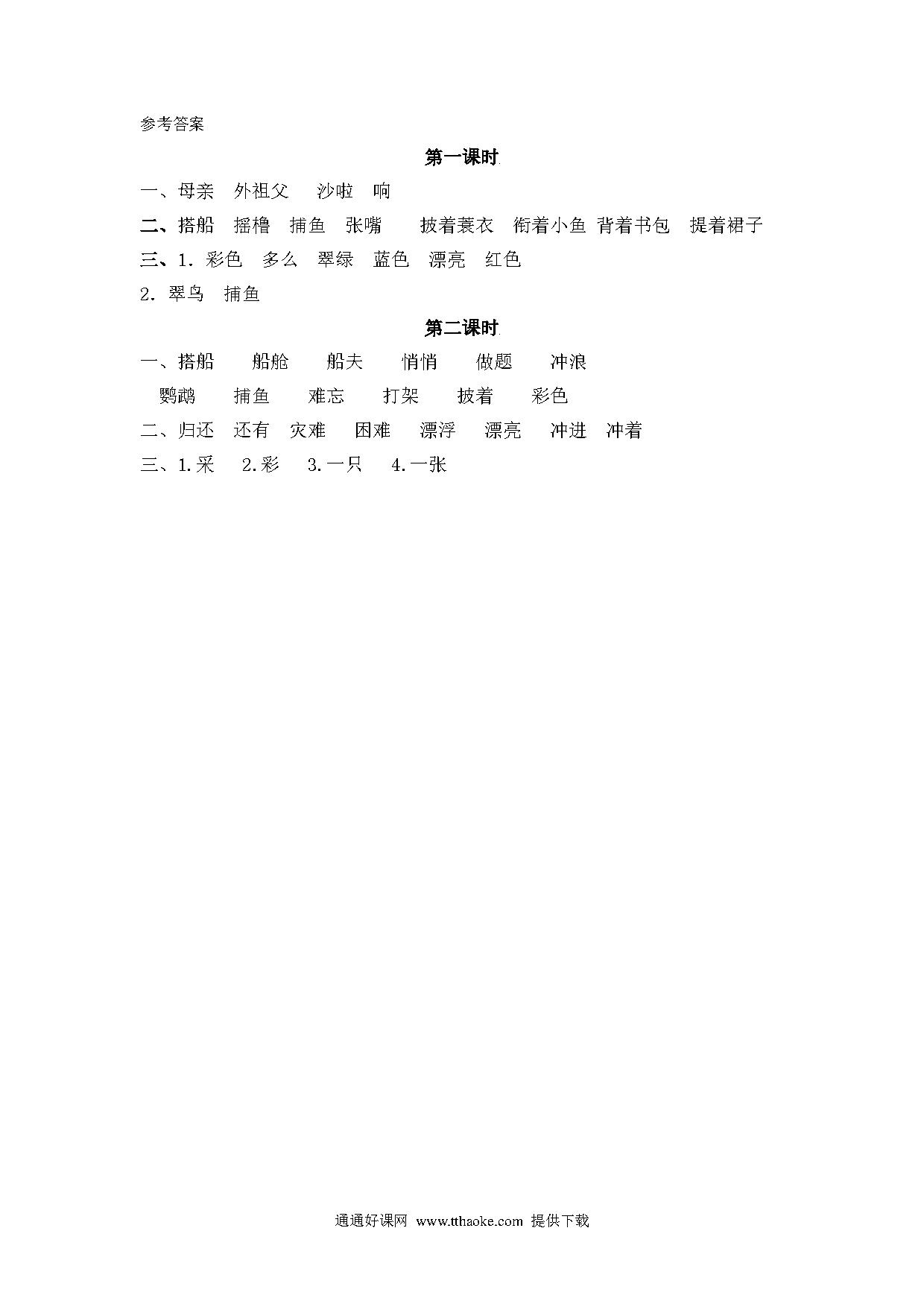 参考答案

第一课时

一、母亲　外祖父　沙啦　响

二、搭船　摇橹　捕鱼　张嘴　披着蓑衣　衔着小鱼　背着书包　提着裙子

三、1. 彩色　多么　翠绿　蓝色　漂亮　红色

2. 翠鸟　捕鱼

第二课时

一、搭船　船舱　船夫　悄悄　做题　冲浪

鹦鹉　捕鱼　难忘　打架　披着　彩色

二、归还　还有　灾难　困难　漂浮　漂亮　冲进　冲着

三、1.采　2.彩　3.一只　4.一张

通通好课网 www.tthaoke.com 提供下载